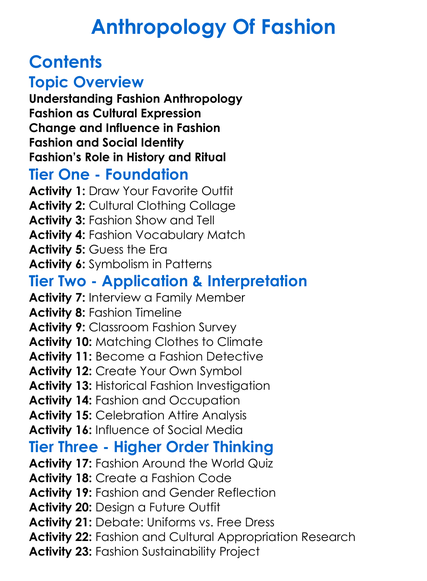 Anthropology Of Fashion

Contents

Topic Overview

Understanding Fashion Anthropology
Fashion as Cultural Expression
Change and Influence in Fashion
Fashion and Social Identity
Fashion's Role in History and Ritual

Tier One - Foundation

Activity 1: Draw Your Favorite Outfit
Activity 2: Cultural Clothing Collage
Activity 3: Fashion Show and Tell
Activity 4: Fashion Vocabulary Match
Activity 5: Guess the Era
Activity 6: Symbolism in Patterns

Tier Two - Application & Interpretation

Activity 7: Interview a Family Member
Activity 8: Fashion Timeline
Activity 9: Classroom Fashion Survey
Activity 10: Matching Clothes to Climate
Activity 11: Become a Fashion Detective
Activity 12: Create Your Own Symbol
Activity 13: Historical Fashion Investigation
Activity 14: Fashion and Occupation
Activity 15: Celebration Attire Analysis
Activity 16: Influence of Social Media

Tier Three - Higher Order Thinking

Activity 17: Fashion Around the World Quiz
Activity 18: Create a Fashion Code
Activity 19: Fashion and Gender Reflection
Activity 20: Design a Future Outfit
Activity 21: Debate: Uniforms vs. Free Dress
Activity 22: Fashion and Cultural Appropriation Research
Activity 23: Fashion Sustainability Project